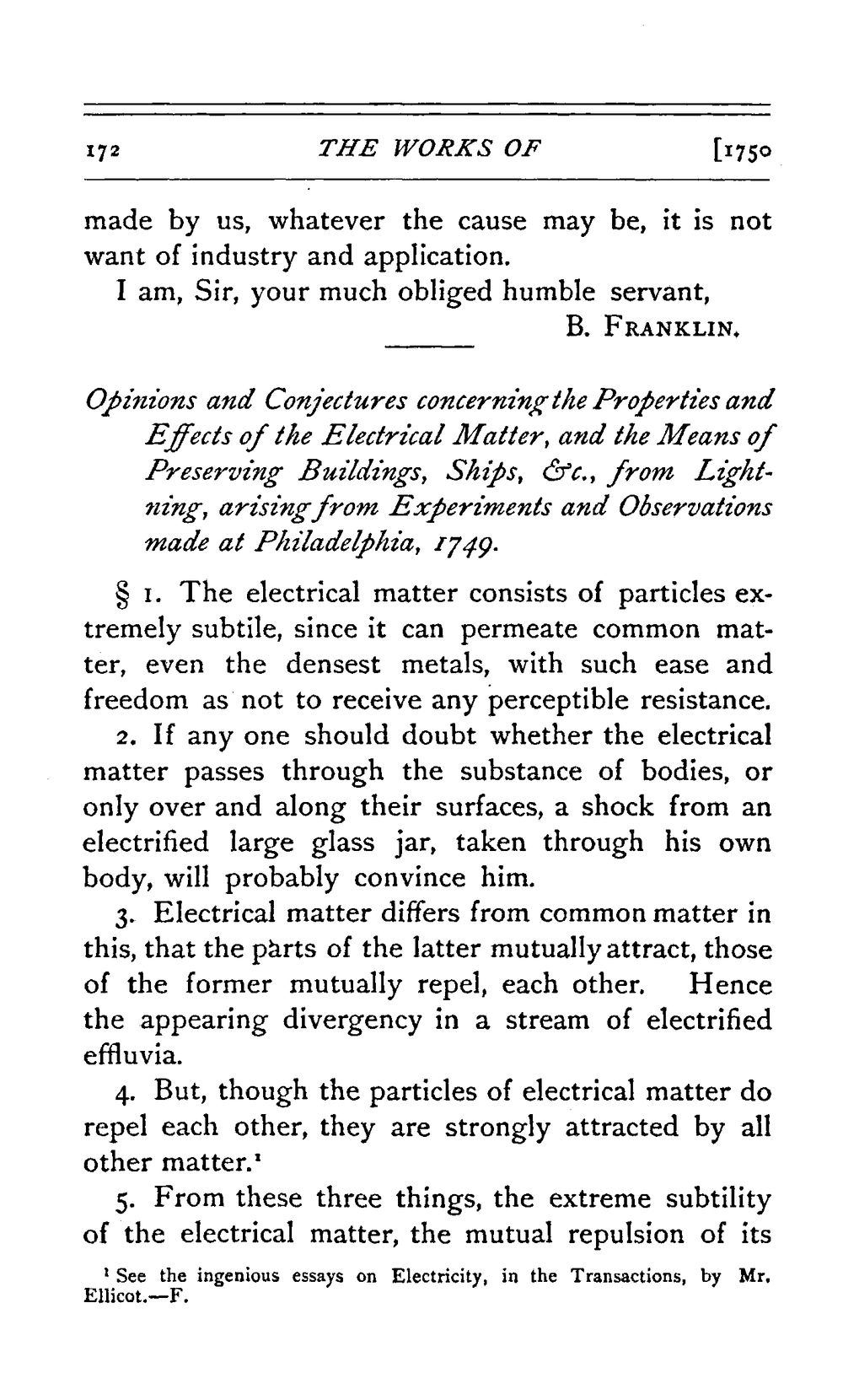 172 THE WORKS OF [1750

made by us, whatever the cause may be, it is not want of industry and application.

I am, Sir, your much obliged humble servant,

B. FRANKLIN.

Opinions and Conjectures concerning the Properties and Effects of the Electrical Matter, and the Means of Preserving Buildings, Ships, &c., from Lightning, arising from Experiments and Observations made at Philadelphia, 1749.

§ 1. The electrical matter consists of particles extremely subtile, since it can permeate common matter, even the densest metals, with such ease and freedom as not to receive any perceptible resistance.

2. If any one should doubt whether the electrical matter passes through the substance of bodies, or only over and along their surfaces, a shock from an electrified large glass jar, taken through his own body, will probably convince him.

3. Electrical matter differs from common matter in this, that the parts of the latter mutually attract, those of the former mutually repel, each other. Hence the appearing divergency in a stream of electrified effluvia.

4. But, though the particles of electrical matter do repel each other, they are strongly attracted by all other matter.$^{1}$

5. From these three things, the extreme subtility of the electrical matter, the mutual repulsion of its

$^{1}$ See the ingenious essays on Electricity, in the Transactions, by Mr. Ellicot.—F.